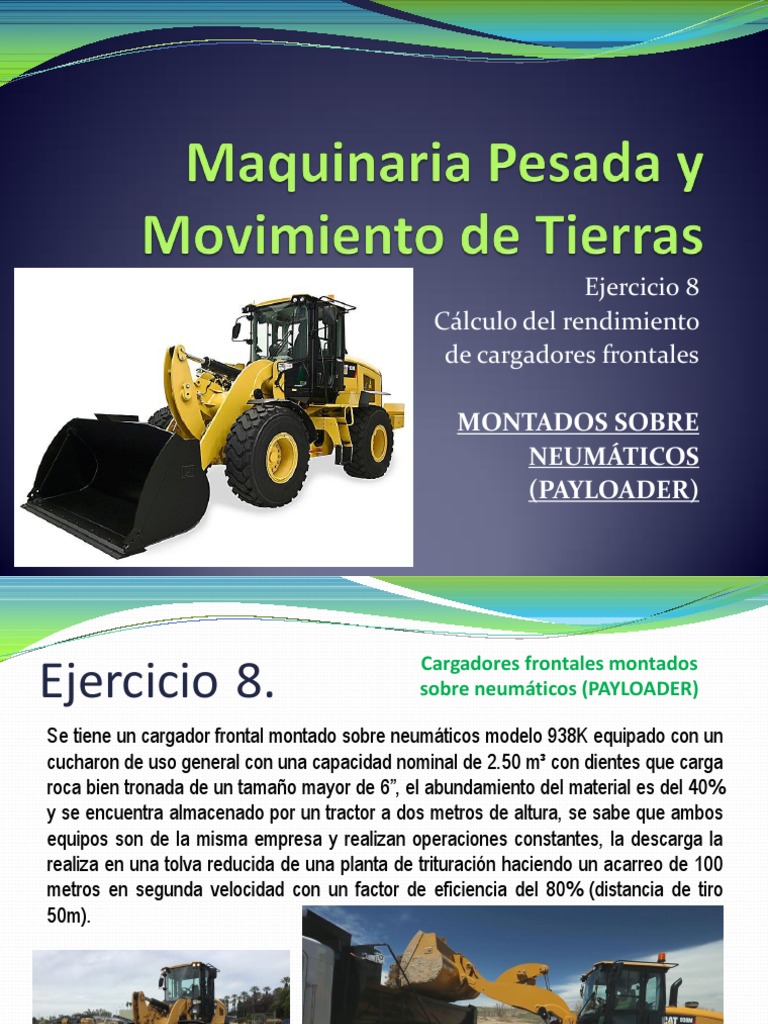 Maquinaria Pesada y Movimiento de Tierras

Ejercicio 8
Cálculo del rendimiento de cargadores frontales

MONTADOS SOBRE NEUMÁTICOS (PAYLOADER)

Ejercicio 8.

Cargadores frontales montados sobre neumáticos (PAYLOADER)

Se tiene un cargador frontal montado sobre neumáticos modelo 938K equipado con un cucharon de uso general con una capacidad nominal de 2.50 m³ con dientes que carga roca bien tronada de un tamaño mayor de 6", el abundamiento del material es del 40% y se encuentra almacenado por un tractor a dos metros de altura, se sabe que ambos equipos son de la misma empresa y realizan operaciones constantes, la descarga la realiza en una tolva reducida de una planta de trituración haciendo un acarreo de 100 metros en segunda velocidad con un factor de eficiencia del 80% (distancia de tiro 50m).